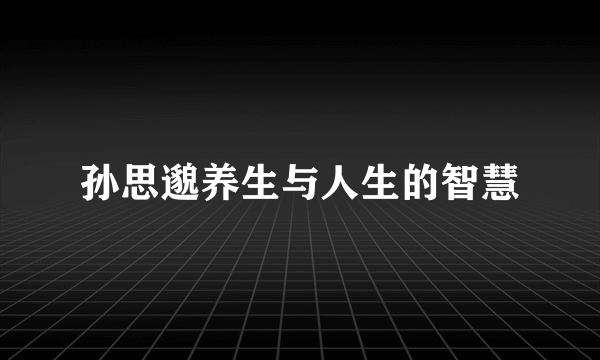 孙思邈养生与人生的智慧